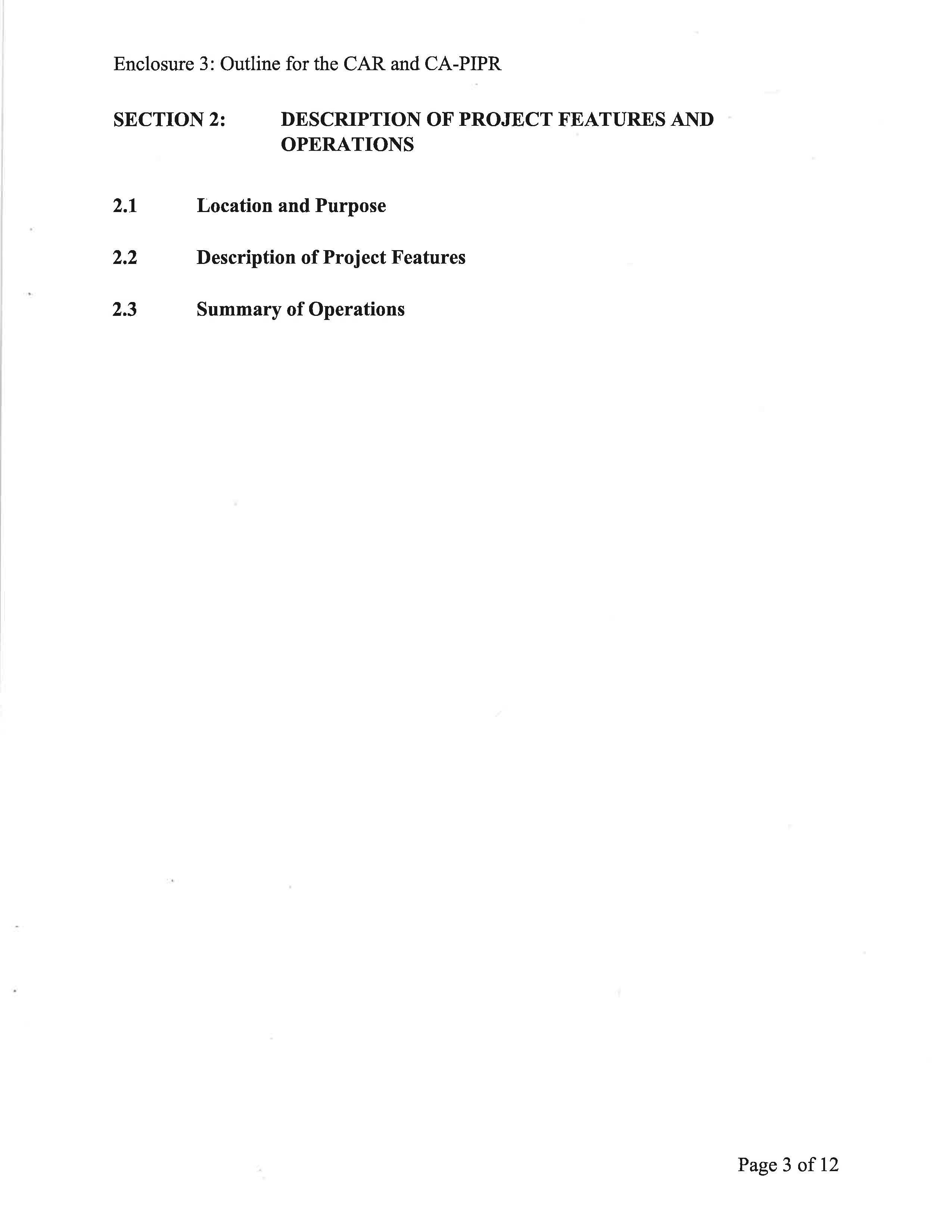 Enclosure 3: Outline for the CAR and CA-PIPR

SECTION 2: DESCRIPTION OF PROJECT FEATURES AND OPERATIONS

2.1 Location and Purpose

2.2 Description of Project Features

2.3 Summary of Operations

Page 3 of 12